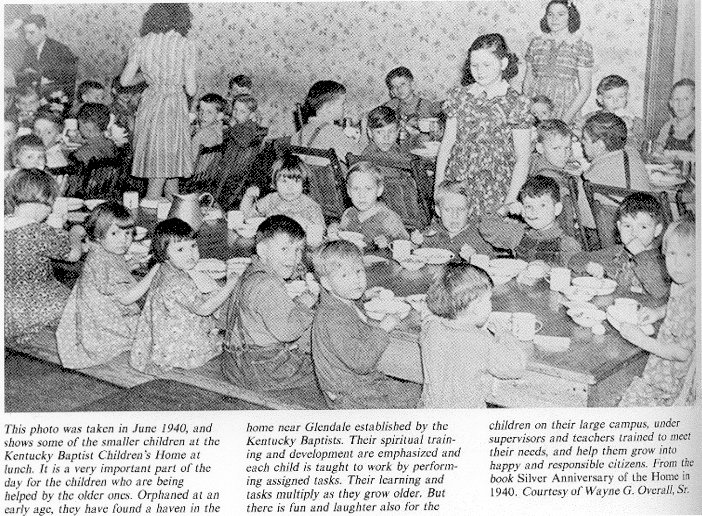 This photo was taken in June 1940, and shows some of the smaller children at the Kentucky Baptist Children's Home at lunch. It is a very important part of the day for the children who are being helped by the older ones. Orphaned at an early age, they have found a haven in the

home near Glendale established by the Kentucky Baptists. Their spiritual training and development are emphasized and each child is taught to work by performing assigned tasks. Their learning and tasks multiply as they grow older. But there is fun and laughter also for the

children on their large campus, under supervisors and teachers trained to meet their needs, and help them grow into happy and responsible citizens. From the book Silver Anniversary of the Home in 1940. Courtesy of Wayne G. Overall, Sr.